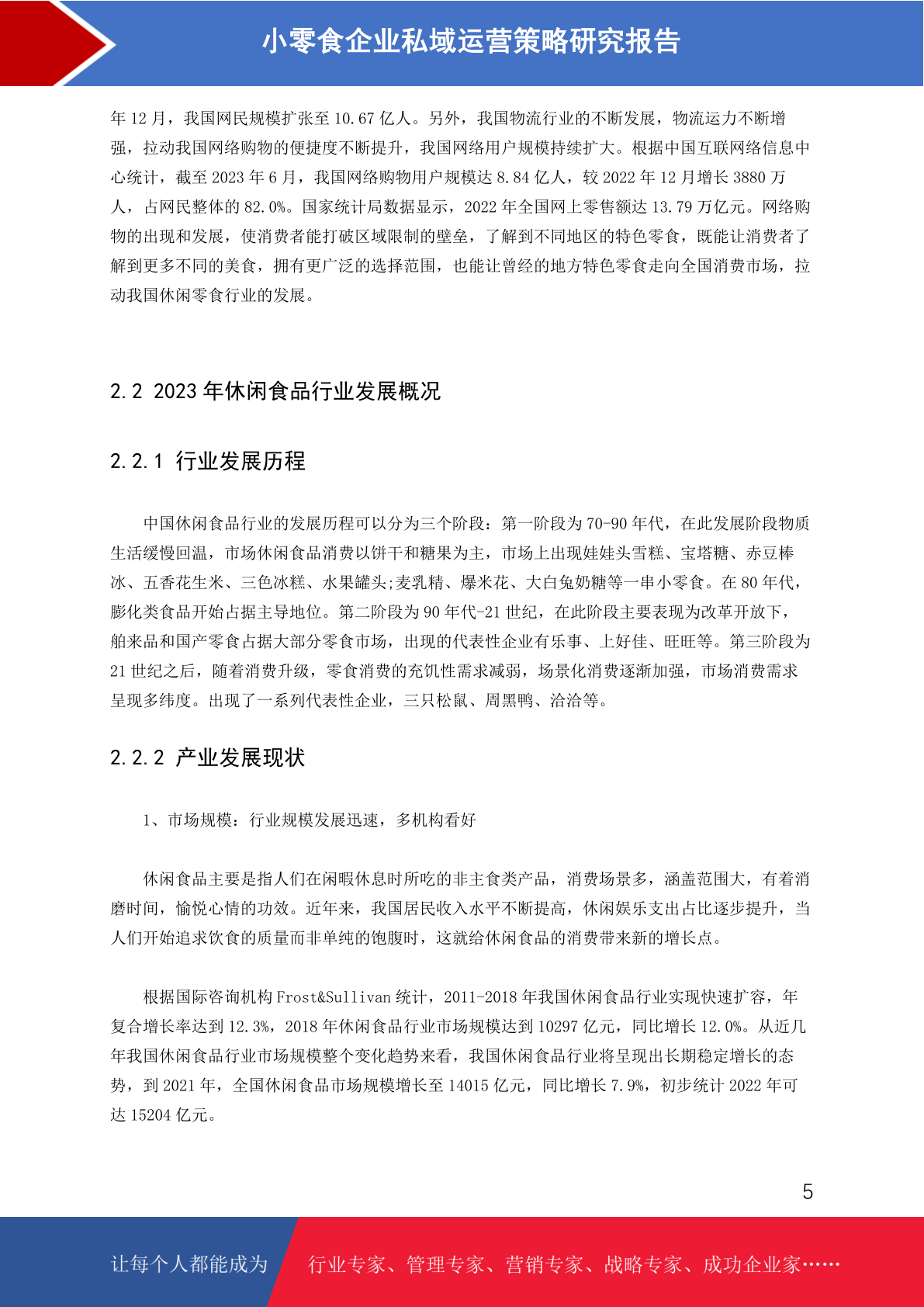 小零食企业私域运营策略研究报告

年 12 月，我国网民规模扩张至 10.67 亿人。另外，我国物流行业的不断发展，物流运力不断增强，拉动我国网络购物的便捷度不断提升，我国网络用户规模持续扩大。根据中国互联网络信息中心统计，截至 2023 年 6 月，我国网络购物用户规模达 8.84 亿人，较 2022 年 12 月增长 3880 万人，占网民整体的 82.0%。国家统计局数据显示，2022 年全国网上零售额达 13.79 万亿元。网络购物的出现和发展，使消费者能打破区域限制的壁垒，了解到不同地区的特色零食，既能让消费者了解到更多不同的美食，拥有更广泛的选择范围，也能让曾经的地方特色零食走向全国消费市场，拉动我国休闲零食行业的发展。

2.2 2023 年休闲食品行业发展概况

2.2.1 行业发展历程

中国休闲食品行业的发展历程可以分为三个阶段：第一阶段为 70-90 年代，在此发展阶段物质生活缓慢回温，市场休闲食品消费以饼干和糖果为主，市场上出现娃娃头雪糕、宝塔糖、赤豆棒冰、五香花生米、三色冰糕、水果罐头;麦乳精、爆米花、大白兔奶糖等一串小零食。在 80 年代，膨化类食品开始占据主导地位。第二阶段为 90 年代-21 世纪，在此阶段主要表现为改革开放下，舶来品和国产零食占据大部分零食市场，出现的代表性企业有乐事、上好佳、旺旺等。第三阶段为 21 世纪之后，随着消费升级，零食消费的充饥性需求减弱，场景化消费逐渐加强，市场消费需求呈现多纬度。出现了一系列代表性企业，三只松鼠、周黑鸭、洽洽等。

2.2.2 产业发展现状

1、市场规模：行业规模发展迅速，多机构看好

休闲食品主要是指人们在闲暇休息时所吃的非主食类产品，消费场景多，涵盖范围大，有着消磨时间，愉悦心情的功效。近年来，我国居民收入水平不断提高，休闲娱乐支出占比逐步提升，当人们开始追求饮食的质量而非单纯的饱腹时，这就给休闲食品的消费带来新的增长点。

根据国际咨询机构 Frost&Sullivan 统计，2011-2018 年我国休闲食品行业实现快速扩容，年复合增长率达到 12.3%，2018 年休闲食品行业市场规模达到 10297 亿元，同比增长 12.0%。从近几年我国休闲食品行业市场规模整个变化趋势来看，我国休闲食品行业将呈现出长期稳定增长的态势，到 2021 年，全国休闲食品市场规模增长至 14015 亿元，同比增长 7.9%，初步统计 2022 年可达 15204 亿元。

5

让每个人都能成为 行业专家、管理专家、营销专家、战略专家、成功企业家……